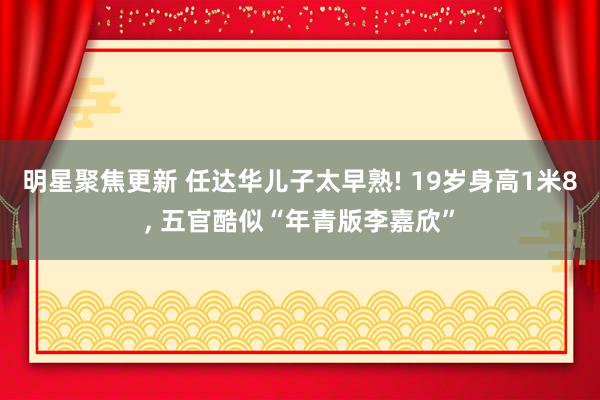 明星聚焦更新 任达华儿子太早熟! 19岁身高1米8, 五官酷似“年青版李嘉欣”